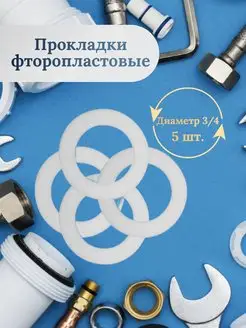 Прокладки фторопластовые

Диаметр 3/4
5 шт.